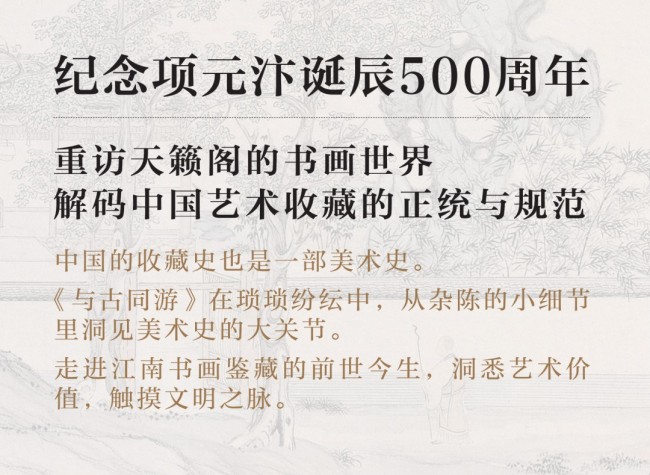 纪念项元汴诞辰500周年

重访天籁阁的书画世界
解码中国艺术收藏的正统与规范

中国的收藏史也是一部美术史。

《与古同游》在琐琐纷纭中，从杂陈的小细节里洞见美术史的大关节。

走进江南书画鉴藏的前世今生，洞悉艺术价值，触摸文明之脉。